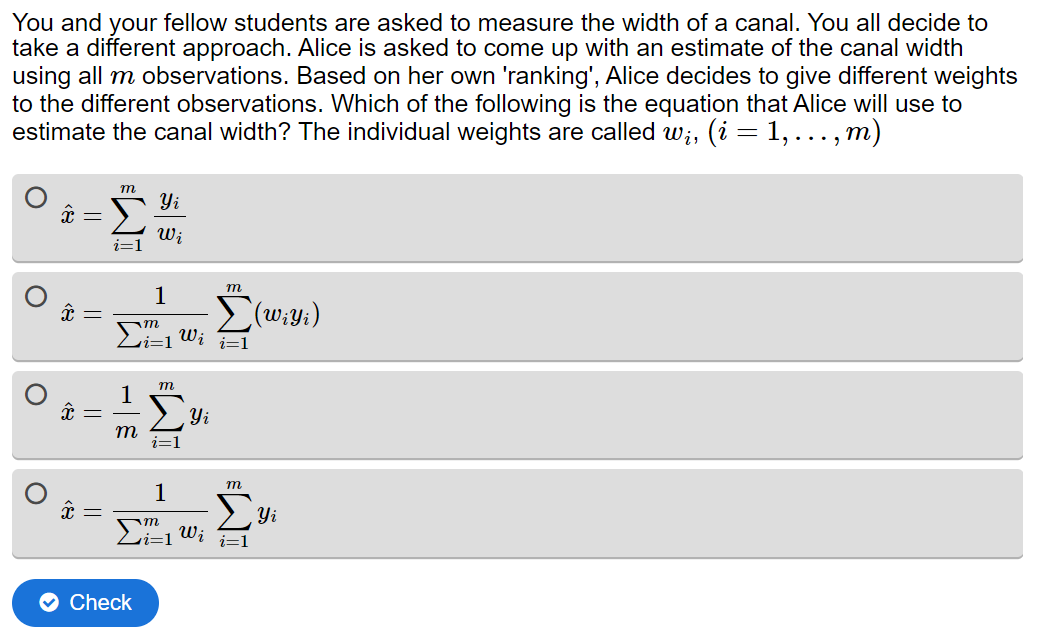 You and your fellow students are asked to measure the width of a canal. You all decide to take a different approach. Alice is asked to come up with an estimate of the canal width using all $m$ observations. Based on her own 'ranking', Alice decides to give different weights to the different observations. Which of the following is the equation that Alice will use to estimate the canal width? The individual weights are called $w_i$, $(i = 1, \ldots, m)$

$\hat{x} = \sum_{i=1}^{m} \frac{y_i}{w_i}$

$\hat{x} = \frac{1}{\sum_{i=1}^{m} w_i} \sum_{i=1}^{m} (w_i y_i)$

$\hat{x} = \frac{1}{m} \sum_{i=1}^{m} y_i$

$\hat{x} = \frac{1}{\sum_{i=1}^{m} w_i} \sum_{i=1}^{m} y_i$

Check